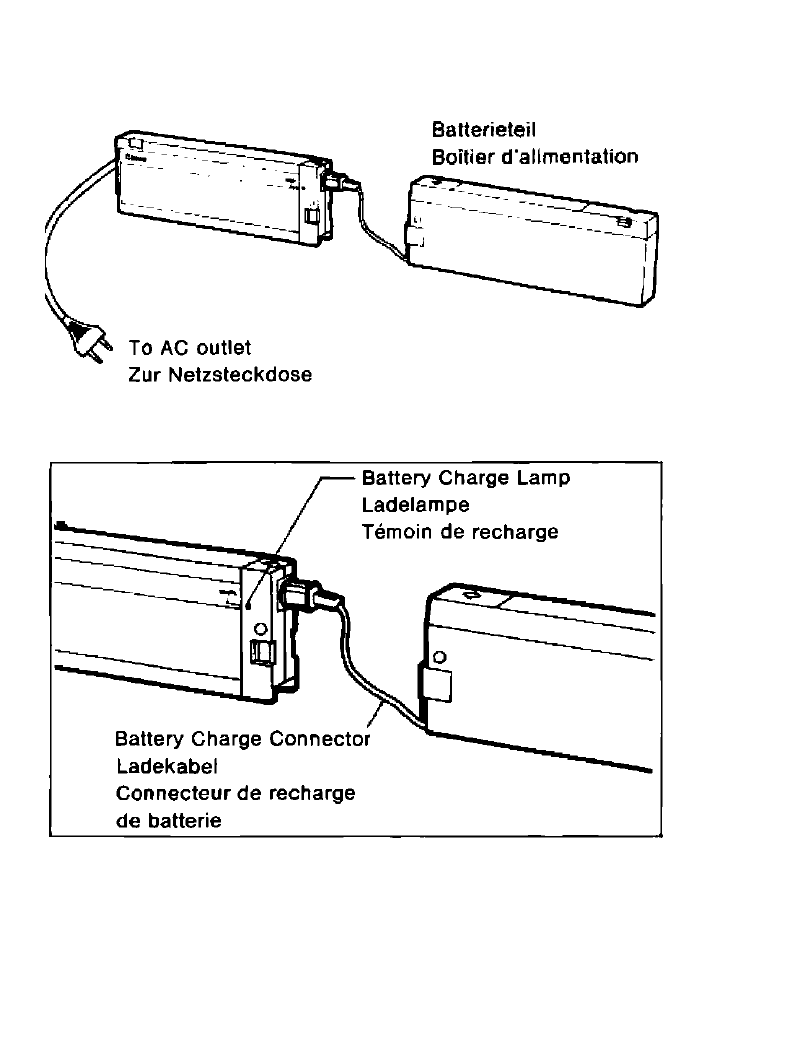 Batterieteil
Boîtier d'allmentation

To AC outlet
Zur Netzsteckdose

Battery Charge Lamp
Ladelampe
Témoin de recharge

Battery Charge Connector
Ladekabel
Connecteur de recharge de batterie